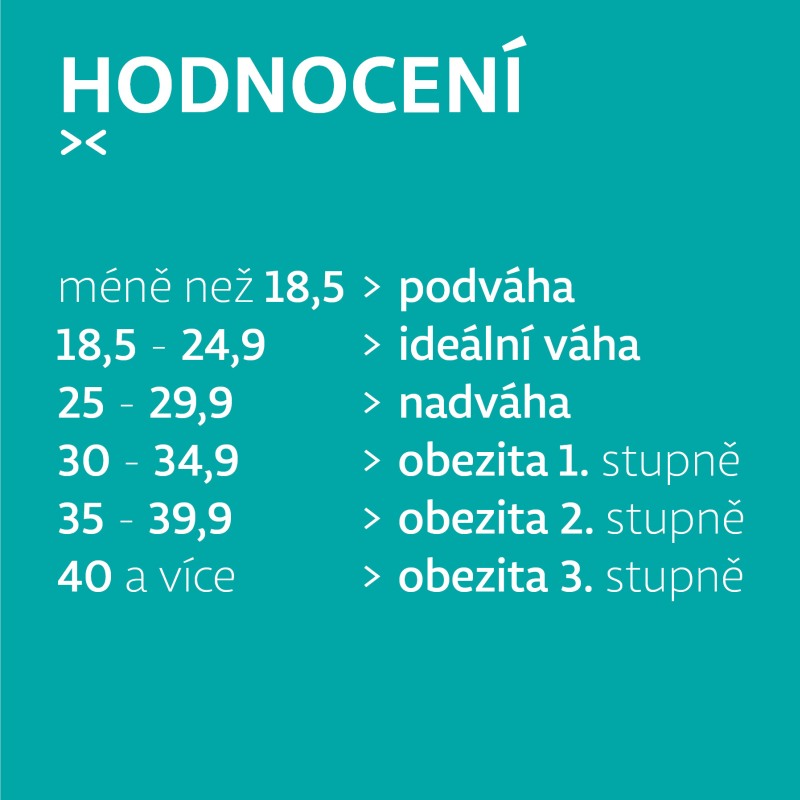 HODNOCENÍ
><

méně než 18,5 > podváha
18,5 - 24,9 > ideální váha
25 - 29,9 > nadváha
30 - 34,9 > obezita 1. stupně
35 - 39,9 > obezita 2. stupně
40 a více > obezita 3. stupně